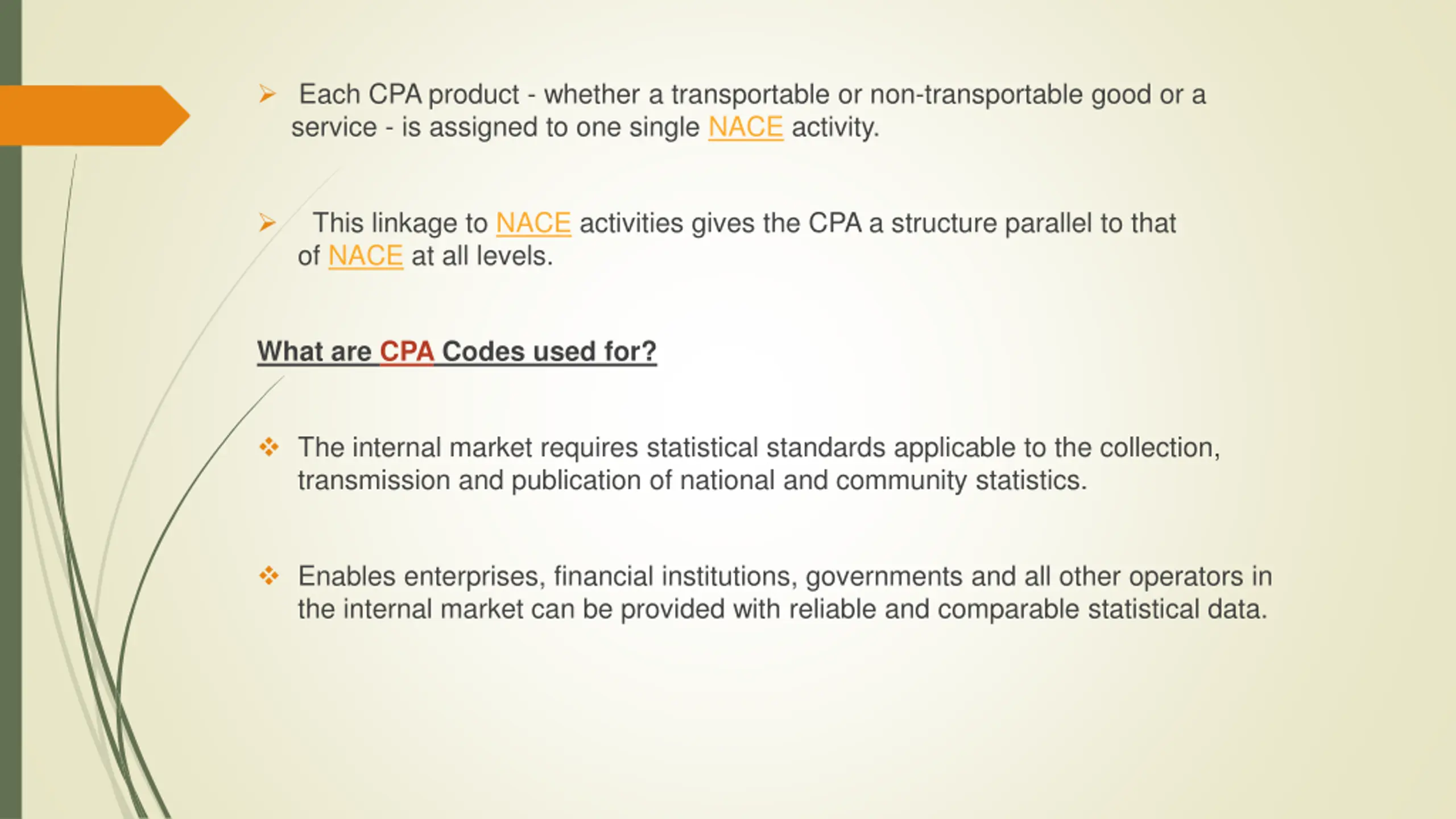 ➢ Each CPA product - whether a transportable or non-transportable good or a service - is assigned to one single NACE activity.

➢ This linkage to NACE activities gives the CPA a structure parallel to that of NACE at all levels.

What are CPA Codes used for?

❖ The internal market requires statistical standards applicable to the collection, transmission and publication of national and community statistics.

❖ Enables enterprises, financial institutions, governments and all other operators in the internal market can be provided with reliable and comparable statistical data.